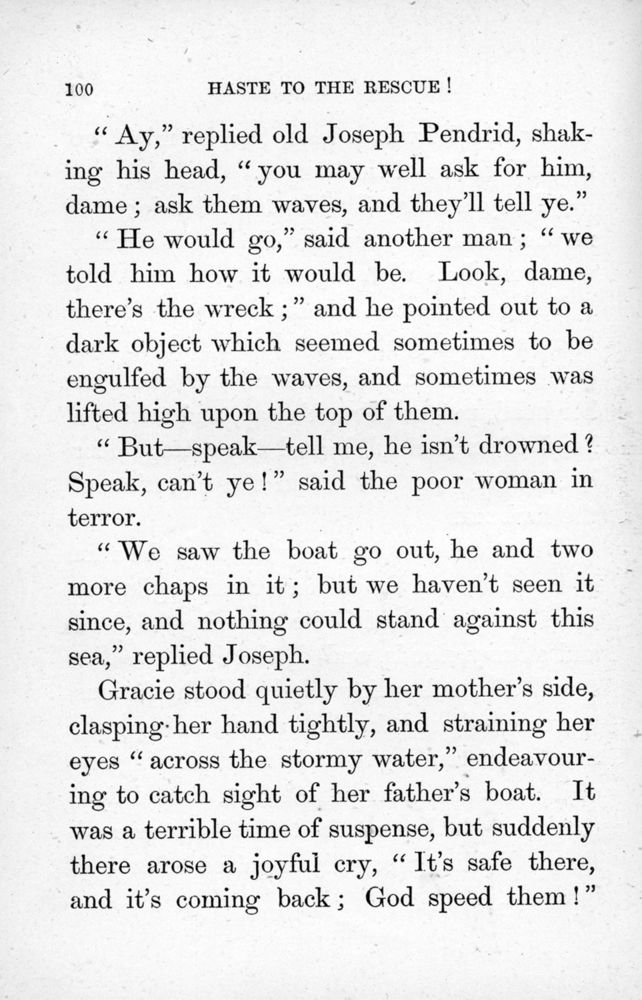 100 HASTE TO THE RESCUE!

"Ay," replied old Joseph Pendrid, shaking his head, "you may well ask for him, dame; ask them waves, and they'll tell ye."

"He would go," said another man; "we told him how it would be. Look, dame, there's the wreck;" and he pointed out to a dark object which seemed sometimes to be engulfed by the waves, and sometimes was lifted high upon the top of them.

"But—speak—tell me, he isn't drowned? Speak, can't ye!" said the poor woman in terror.

"We saw the boat go out, he and two more chaps in it; but we haven't seen it since, and nothing could stand against this sea," replied Joseph.

Gracie stood quietly by her mother's side, clasping her hand tightly, and straining her eyes "across the stormy water," endeavouring to catch sight of her father's boat. It was a terrible time of suspense, but suddenly there arose a joyful cry, "It's safe there, and it's coming back; God speed them!"